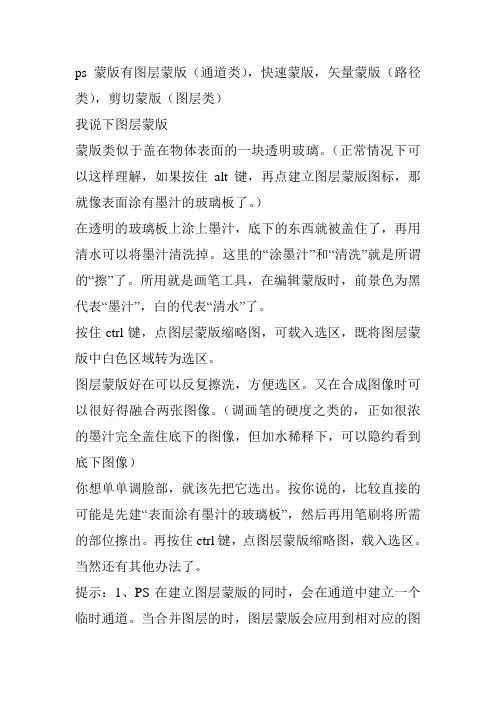 ps 蒙版有图层蒙版（通道类），快速蒙版，矢量蒙版（路径类），剪切蒙版（图层类）

我说下图层蒙版

蒙版类似于盖在物体表面的一块透明玻璃。（正常情况下可以这样理解，如果按住 alt 键，再点建立图层蒙版图标，那就像表面涂有墨汁的玻璃板了。）

在透明的玻璃板上涂上墨汁，底下的东西就被盖住了，再用清水可以将墨汁清洗掉。这里的“涂墨汁”和“清洗”就是所谓的“擦”了。所用就是画笔工具，在编辑蒙版时，前景色为黑代表“墨汁”，白的代表“清水”了。

按住 ctrl 键，点图层蒙版缩略图，可载入选区，既将图层蒙版中白色区域转为选区。

图层蒙版好在可以反复擦洗，方便选区。又在合成图像时可以很好得融合两张图像。（调画笔的硬度之类的，正如很浓的墨汁完全盖住底下的图像，但加水稀释下，可以隐约看到底下图像）

你想单单调脸部，就该先把它选出。按你说的，比较直接的可能是先建“表面涂有墨汁的玻璃板”，然后再用笔刷将所需的部位擦出。再按住 ctrl 键，点图层蒙版缩略图，载入选区。当然还有其他办法了。

提示：1、PS 在建立图层蒙版的同时，会在通道中建立一个临时通道。当合并图层的时，图层蒙版会应用到相对应的图